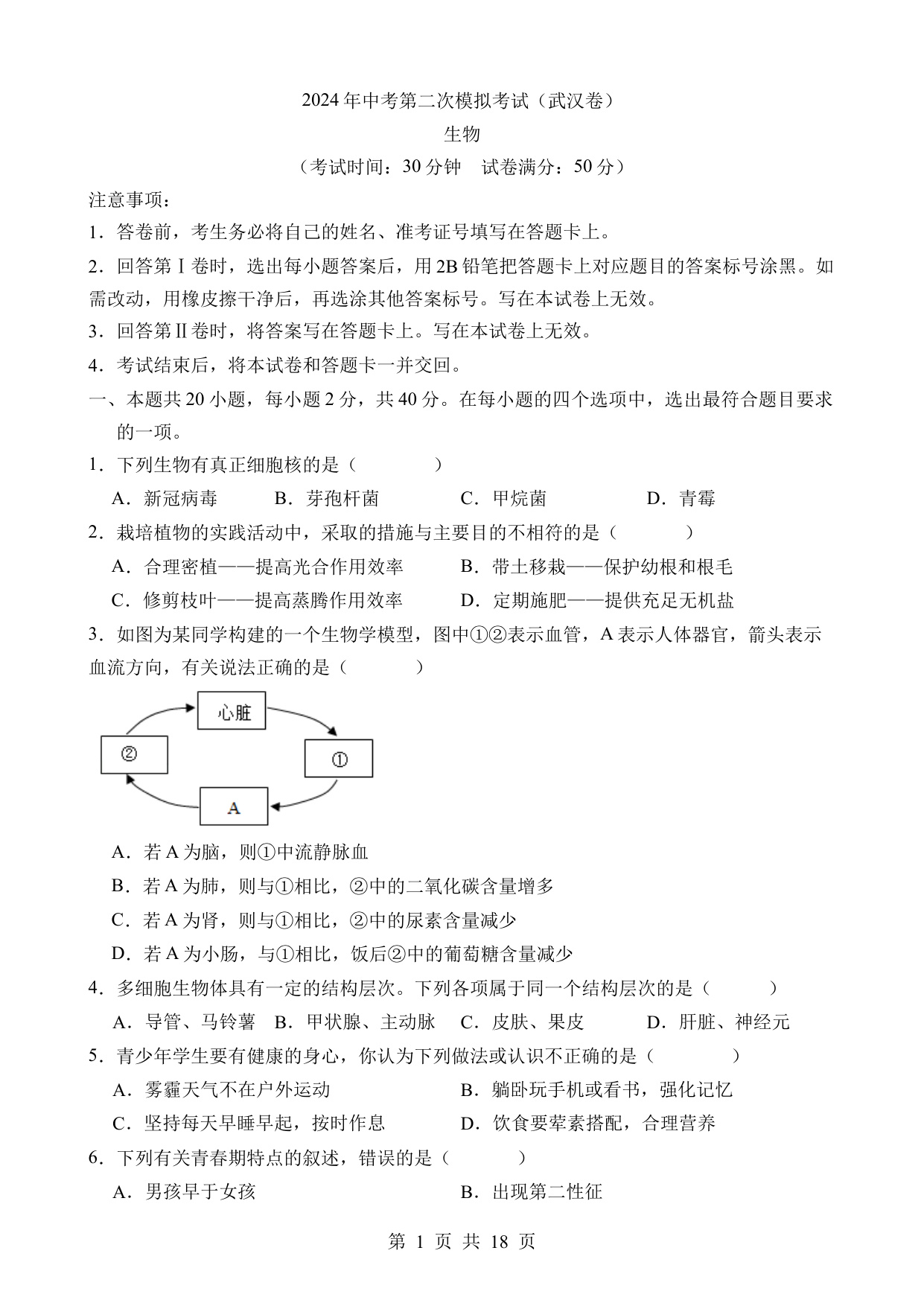 2024年中考第二次模拟考试（武汉卷）

生物

（考试时间：30分钟　试卷满分：50分）

注意事项：

1．答卷前，考生务必将自己的姓名、准考证号填写在答题卡上。

2．回答第Ⅰ卷时，选出每小题答案后，用2B铅笔把答题卡上对应题目的答案标号涂黑。如需改动，用橡皮擦干净后，再选涂其他答案标号。写在本试卷上无效。

3．回答第Ⅱ卷时，将答案写在答题卡上。写在本试卷上无效。

4．考试结束后，将本试卷和答题卡一并交回。

一、本题共20小题，每小题2分，共40分。在每小题的四个选项中，选出最符合题目要求的一项。

1．下列生物有真正细胞核的是（　　）

A．新冠病毒　B．芽孢杆菌　C．甲烷菌　D．青霉

2．栽培植物的实践活动中，采取的措施与主要目的不相符的是（　　）

A．合理密植——提高光合作用效率　B．带土移栽——保护幼根和根毛

C．修剪枝叶——提高蒸腾作用效率　D．定期施肥——提供充足无机盐

3．如图为某同学构建的一个生物学模型，图中①②表示血管，A表示人体器官，箭头表示血流方向，有关说法正确的是（　　）

心脏

②

①

A

A．若A为脑，则①中流静脉血

B．若A为肺，则与①相比，②中的二氧化碳含量增多

C．若A为肾，则与①相比，②中的尿素含量减少

D．若A为小肠，与①相比，饭后②中的葡萄糖含量减少

4．多细胞生物体具有一定的结构层次。下列各项属于同一个结构层次的是（　　）

A．导管、马铃薯　B．甲状腺、主动脉　C．皮肤、果皮　D．肝脏、神经元

5．青少年学生要有健康的身心，你认为下列做法或认识不正确的是（　　）

A．雾霾天气不在户外运动　B．躺卧玩手机或看书，强化记忆

C．坚持每天早睡早起，按时作息　D．饮食要荤素搭配，合理营养

6．下列有关青春期特点的叙述，错误的是（　　）

A．男孩早于女孩　B．出现第二性征

第 1 页 共 18 页